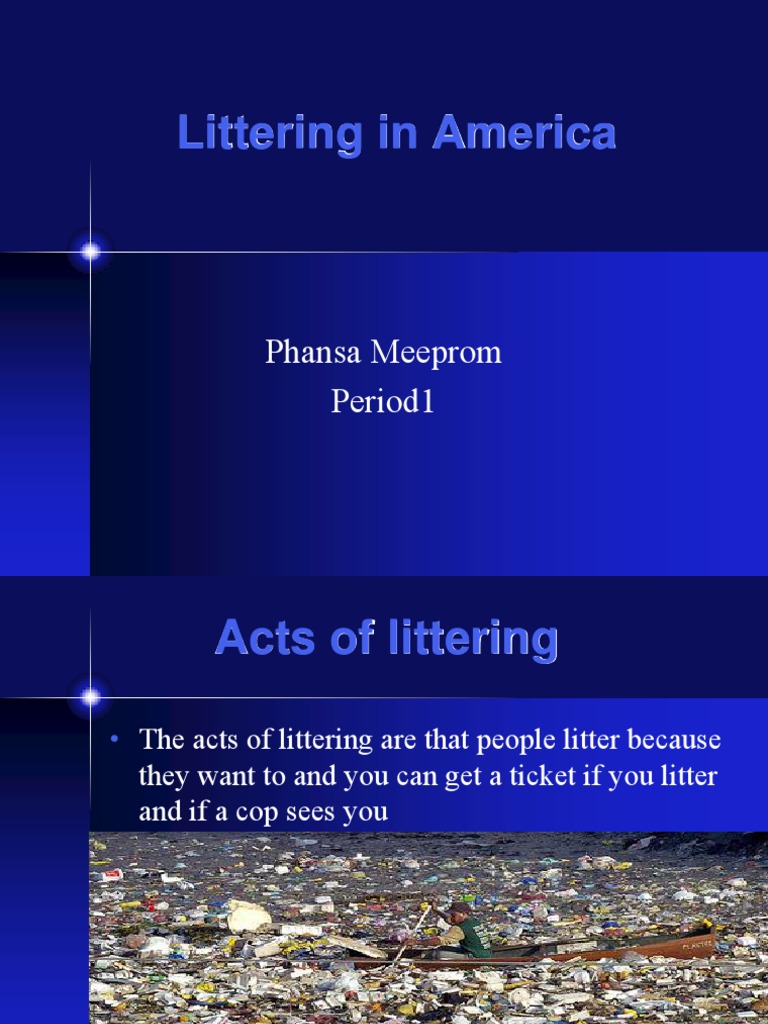 Littering in America

Phansa Meeprom
Period1

Acts of littering

• The acts of littering are that people litter because they want to and you can get a ticket if you litter and if a cop sees you